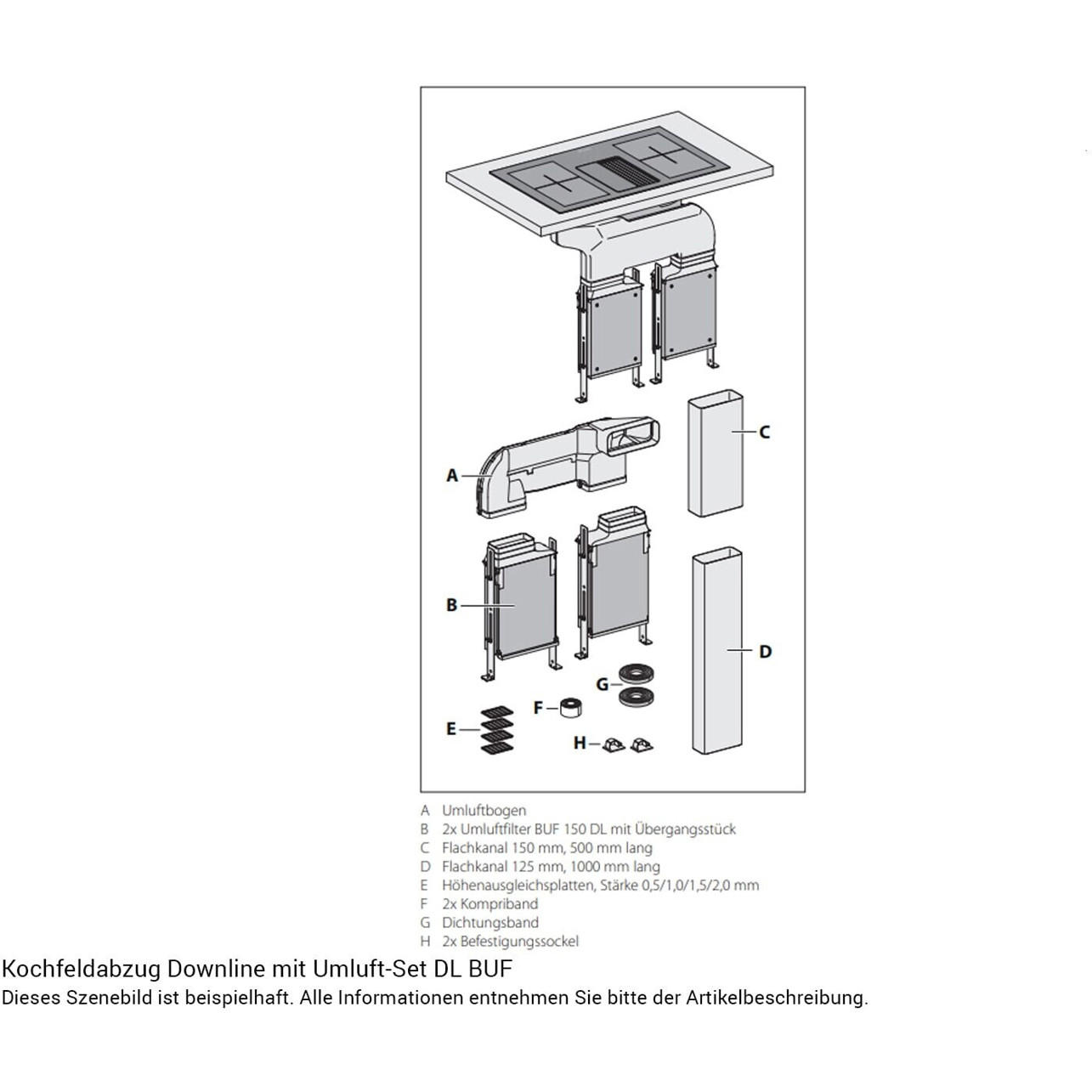 C

A

B

D

G

F

E

H

A Umluftbogen
B 2x Umluftfilter BUF 150 DL mit Übergangsstück
C Flachkanal 150 mm, 500 mm lang
D Flachkanal 125 mm, 1000 mm lang
E Höhenausgleichsplatten, Stärke 0,5/1,0/1,5/2,0 mm
F 2x Kompriband
G Dichtungsband
H 2x Befestigungssockel

Kochfeldabzug Downline mit Umluft-Set DL BUF
Dieses Szenebild ist beispielhaft. Alle Informationen entnehmen Sie bitte der Artikelbeschreibung.